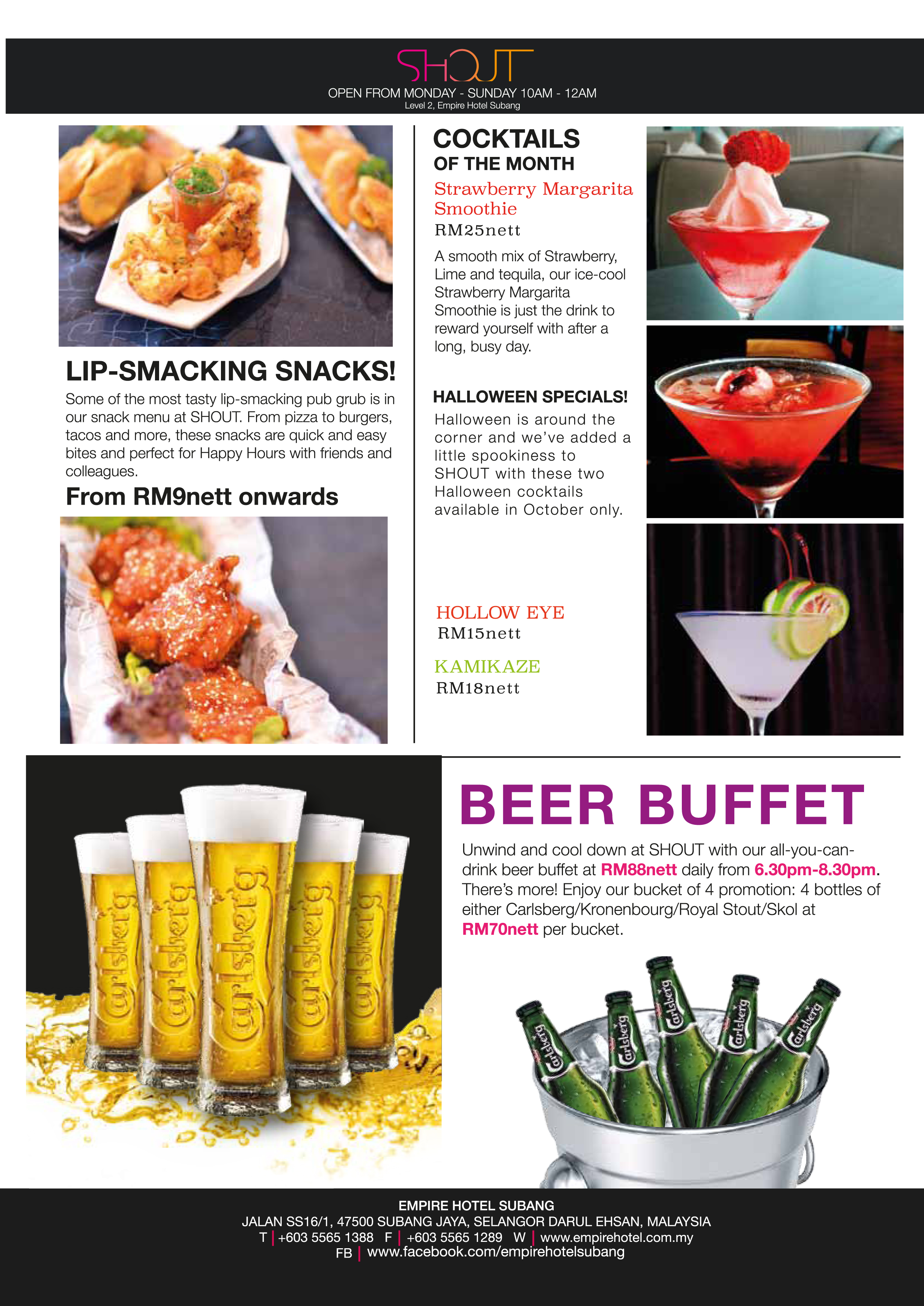 SHOUT

OPEN FROM MONDAY - SUNDAY 10AM - 12AM
Level 2, Empire Hotel Subang

LIP-SMACKING SNACKS!

Some of the most tasty lip-smacking pub grub is in our snack menu at SHOUT. From pizza to burgers, tacos and more, these snacks are quick and easy bites and perfect for Happy Hours with friends and colleagues.

From RM9nett onwards

COCKTAILS
OF THE MONTH

Strawberry Margarita Smoothie
RM25nett

A smooth mix of Strawberry, Lime and tequila, our ice-cool Strawberry Margarita Smoothie is just the drink to reward yourself with after a long, busy day.

HALLOWEEN SPECIALS!

Halloween is around the corner and we've added a little spookiness to SHOUT with these two Halloween cocktails available in October only.

HOLLOW EYE
RM15nett

KAMIKAZE
RM18nett

Carlsberg Carlsberg Carlsberg Carlsberg Carlsberg

BEER BUFFET

Unwind and cool down at SHOUT with our all-you-can-drink beer buffet at RM88nett daily from 6.30pm-8.30pm. There's more! Enjoy our bucket of 4 promotion: 4 bottles of either Carlsberg/Kronenbourg/Royal Stout/Skol at RM70nett per bucket.

Carlsberg Carlsberg Carlsberg Carlsberg Carlsberg

EMPIRE HOTEL SUBANG
JALAN SS16/1, 47500 SUBANG JAYA, SELANGOR DARUL EHSAN, MALAYSIA
T | +603 5565 1388 F | +603 5565 1289 W | www.empirehotel.com.my
FB | www.facebook.com/empirehotelsubang